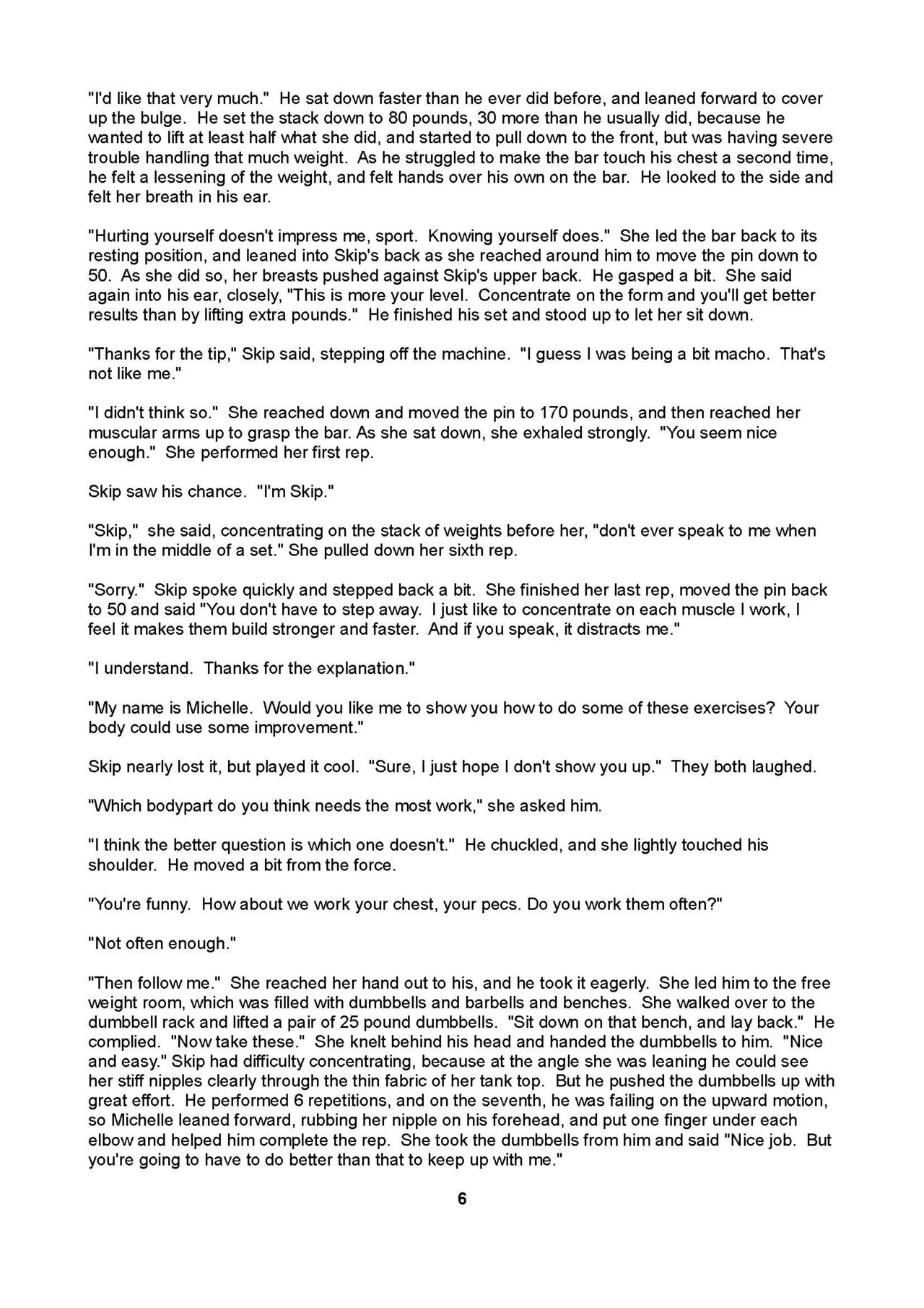 "I'd like that very much." He sat down faster than he ever did before, and leaned forward to cover up the bulge. He set the stack down to 80 pounds, 30 more than he usually did, because he wanted to lift at least half what she did, and started to pull down to the front, but was having severe trouble handling that much weight. As he struggled to make the bar touch his chest a second time, he felt a lessening of the weight, and felt hands over his own on the bar. He looked to the side and felt her breath in his ear.

"Hurting yourself doesn't impress me, sport. Knowing yourself does." She led the bar back to its resting position, and leaned into Skip's back as she reached around him to move the pin down to 50. As she did so, her breasts pushed against Skip's upper back. He gasped a bit. She said again into his ear, closely, "This is more your level. Concentrate on the form and you'll get better results than by lifting extra pounds." He finished his set and stood up to let her sit down.

"Thanks for the tip," Skip said, stepping off the machine. "I guess I was being a bit macho. That's not like me."

"I didn't think so." She reached down and moved the pin to 170 pounds, and then reached her muscular arms up to grasp the bar. As she sat down, she exhaled strongly. "You seem nice enough." She performed her first rep.

Skip saw his chance. "I'm Skip."

"Skip," she said, concentrating on the stack of weights before her, "don't ever speak to me when I'm in the middle of a set." She pulled down her sixth rep.

"Sorry." Skip spoke quickly and stepped back a bit. She finished her last rep, moved the pin back to 50 and said "You don't have to step away. I just like to concentrate on each muscle I work, I feel it makes them build stronger and faster. And if you speak, it distracts me."

"I understand. Thanks for the explanation."

"My name is Michelle. Would you like me to show you how to do some of these exercises? Your body could use some improvement."

Skip nearly lost it, but played it cool. "Sure, I just hope I don't show you up." They both laughed.

"Which bodypart do you think needs the most work," she asked him.

"I think the better question is which one doesn't." He chuckled, and she lightly touched his shoulder. He moved a bit from the force.

"You're funny. How about we work your chest, your pecs. Do you work them often?"

"Not often enough."

"Then follow me." She reached her hand out to his, and he took it eagerly. She led him to the free weight room, which was filled with dumbbells and barbells and benches. She walked over to the dumbbell rack and lifted a pair of 25 pound dumbbells. "Sit down on that bench, and lay back." He complied. "Now take these." She knelt behind his head and handed the dumbbells to him. "Nice and easy." Skip had difficulty concentrating, because at the angle she was leaning he could see her stiff nipples clearly through the thin fabric of her tank top. But he pushed the dumbbells up with great effort. He performed 6 repetitions, and on the seventh, he was failing on the upward motion, so Michelle leaned forward, rubbing her nipple on his forehead, and put one finger under each elbow and helped him complete the rep. She took the dumbbells from him and said "Nice job. But you're going to have to do better than that to keep up with me."

6